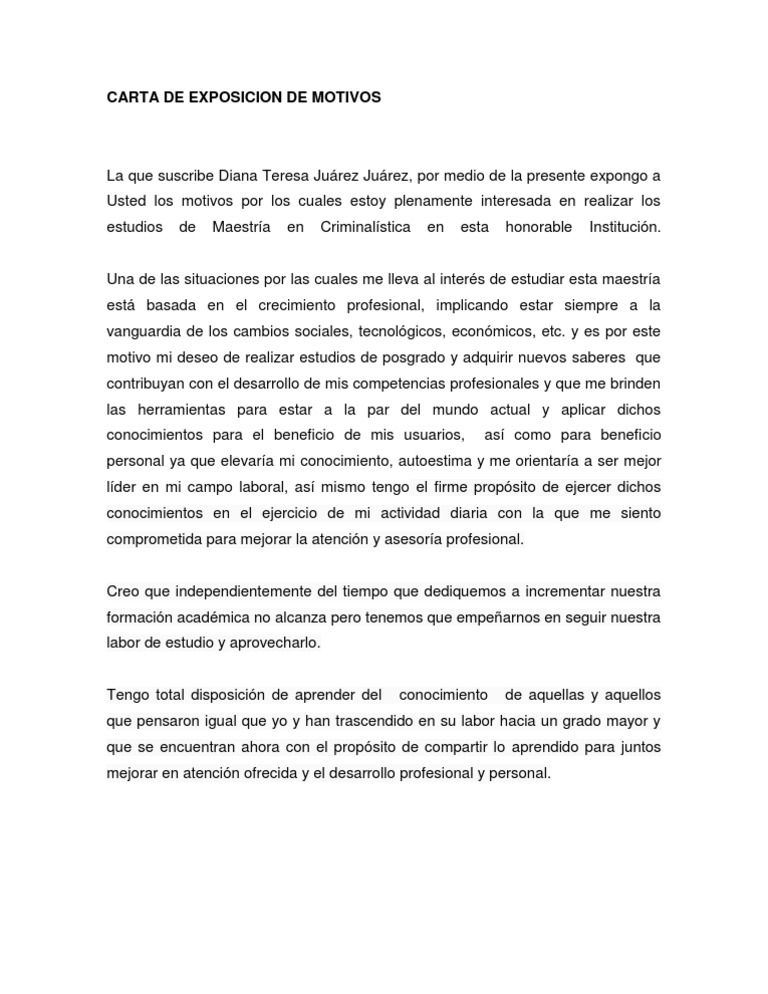 CARTA DE EXPOSICION DE MOTIVOS

La que suscribe Diana Teresa Juárez Juárez, por medio de la presente expongo a Usted los motivos por los cuales estoy plenamente interesada en realizar los estudios de Maestría en Criminalística en esta honorable Institución.

Una de las situaciones por las cuales me lleva al interés de estudiar esta maestría está basada en el crecimiento profesional, implicando estar siempre a la vanguardia de los cambios sociales, tecnológicos, económicos, etc. y es por este motivo mi deseo de realizar estudios de posgrado y adquirir nuevos saberes que contribuyan con el desarrollo de mis competencias profesionales y que me brinden las herramientas para estar a la par del mundo actual y aplicar dichos conocimientos para el beneficio de mis usuarios, así como para beneficio personal ya que elevaría mi conocimiento, autoestima y me orientaría a ser mejor líder en mi campo laboral, así mismo tengo el firme propósito de ejercer dichos conocimientos en el ejercicio de mi actividad diaria con la que me siento comprometida para mejorar la atención y asesoría profesional.

Creo que independientemente del tiempo que dediquemos a incrementar nuestra formación académica no alcanza pero tenemos que empeñarnos en seguir nuestra labor de estudio y aprovecharlo.

Tengo total disposición de aprender del conocimiento de aquellas y aquellos que pensaron igual que yo y han trascendido en su labor hacia un grado mayor y que se encuentran ahora con el propósito de compartir lo aprendido para juntos mejorar en atención ofrecida y el desarrollo profesional y personal.